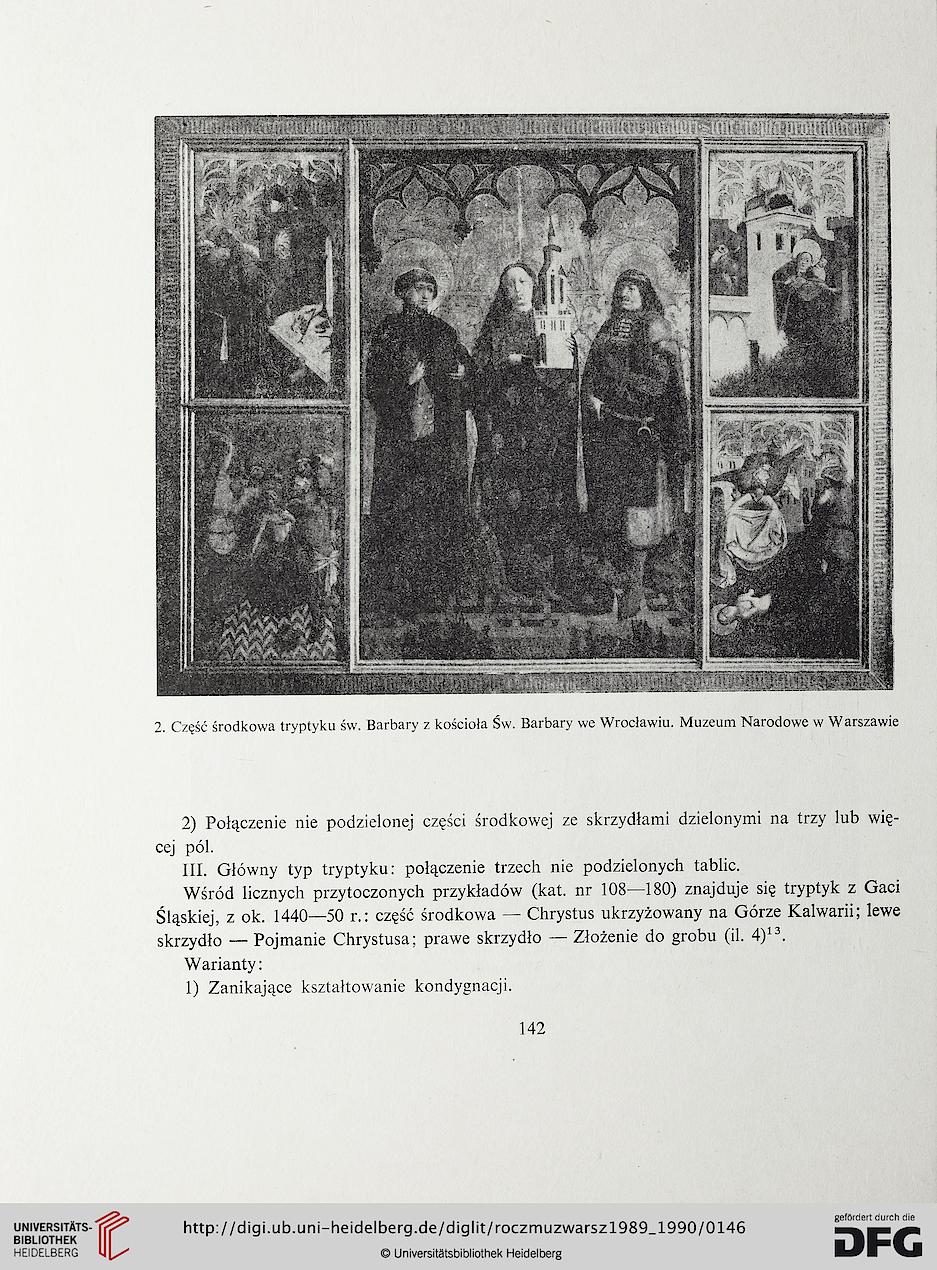 2. Część środkowa tryptyku św. Barbary z kościoła Św. Barbary we Wrocławiu. Muzeum Narodowe w Warszawie

2) Połączenie nie podzielonej części środkowej ze skrzydłami dzielonymi na trzy lub więcej pól.

III. Główny typ tryptyku: połączenie trzech nie podzielonych tablic.

Wśród licznych przytoczonych przykładów (kat. nr 108—180) znajduje się tryptyk z Gaci Śląskiej, z ok. 1440—50 r.: część środkowa — Chrystus ukrzyżowany na Górze Kalwarii; lewe skrzydło — Pojmanie Chrystusa; prawe skrzydło — Złożenie do grobu (il. 4)$^{13}$.

Warianty:

1) Zanikające kształtowanie kondygnacji.

142

UNIVERSITÄTS-BIBLIOTHEK HEIDELBERG

http://digi.ub.uni-heidelberg.de/diglit/roczmuzwarsz1989_1990/0146

© Universitätsbibliothek Heidelberg

gefördert durch die DFG